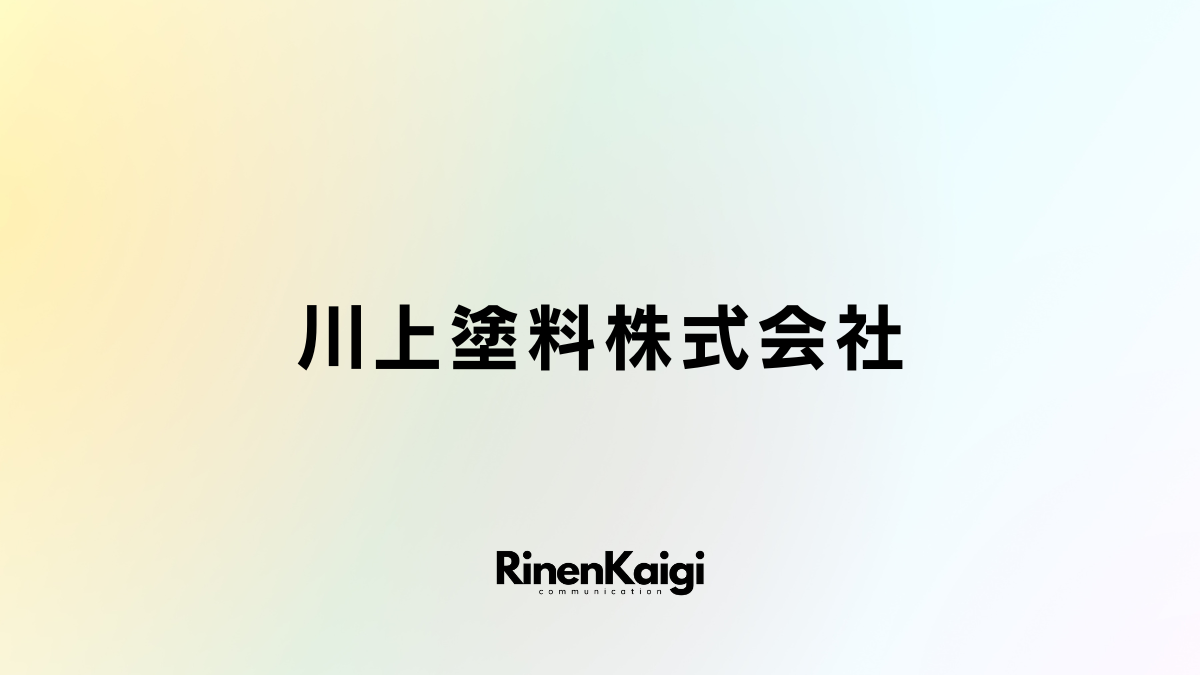 川上塗料株式会社

RinenKaigi
communication